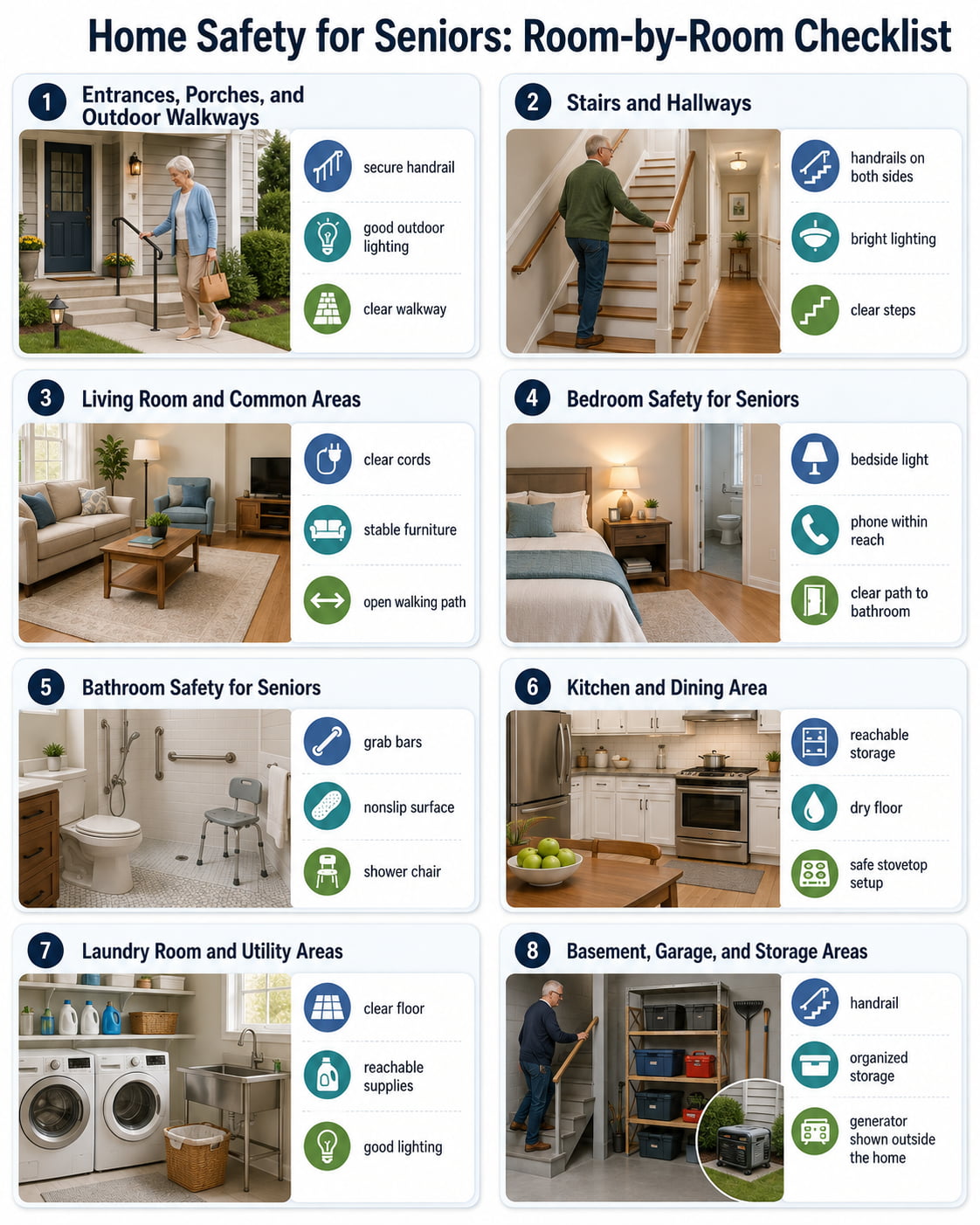 Home Safety for Seniors: Room-by-Room Checklist

1 Entrances, Porches, and Outdoor Walkways

secure handrail

good outdoor lighting

clear walkway

2 Stairs and Hallways

handrails on both sides

bright lighting

clear steps

3 Living Room and Common Areas

clear cords

stable furniture

open walking path

4 Bedroom Safety for Seniors

bedside light

phone within reach

clear path to bathroom

5 Bathroom Safety for Seniors

grab bars

nonslip surface

shower chair

6 Kitchen and Dining Area

reachable storage

dry floor

safe stovetop setup

7 Laundry Room and Utility Areas

clear floor

reachable supplies

good lighting

8 Basement, Garage, and Storage Areas

handrail

organized storage

generator shown outside the home